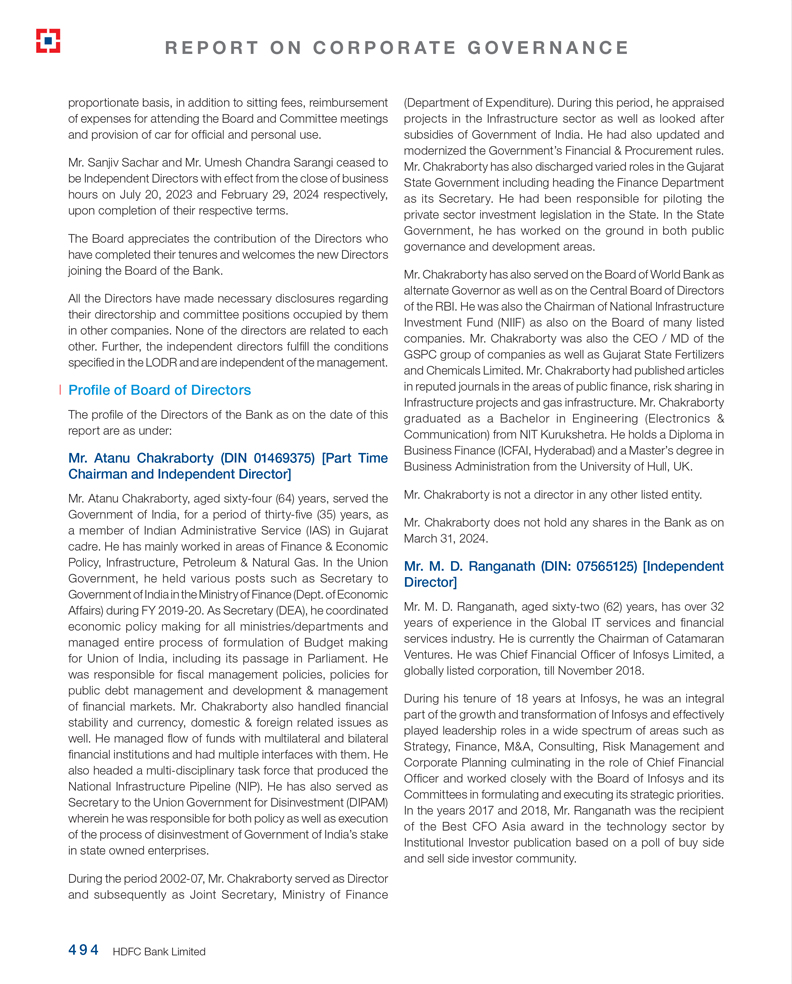 REPORT ON CORPORATE GOVERNANCE

proportionate basis, in addition to sitting fees, reimbursement of expenses for attending the Board and Committee meetings and provision of car for official and personal use.

Mr. Sanjiv Sachar and Mr. Umesh Chandra Sarangi ceased to be Independent Directors with effect from the close of business hours on July 20, 2023 and February 29, 2024 respectively, upon completion of their respective terms.

The Board appreciates the contribution of the Directors who have completed their tenures and welcomes the new Directors joining the Board of the Bank.

All the Directors have made necessary disclosures regarding their directorship and committee positions occupied by them in other companies. None of the directors are related to each other. Further, the independent directors fulfill the conditions specified in the LODR and are independent of the management.

Profile of Board of Directors

The profile of the Directors of the Bank as on the date of this report are as under:

Mr. Atanu Chakraborty (DIN 01469375) [Part Time Chairman and Independent Director]

Mr. Atanu Chakraborty, aged sixty-four (64) years, served the Government of India, for a period of thirty-five (35) years, as a member of Indian Administrative Service (IAS) in Gujarat cadre. He has mainly worked in areas of Finance & Economic Policy, Infrastructure, Petroleum & Natural Gas. In the Union Government, he held various posts such as Secretary to Government of India in the Ministry of Finance (Dept. of Economic Affairs) during FY 2019-20. As Secretary (DEA), he coordinated economic policy making for all ministries/departments and managed entire process of formulation of Budget making for Union of India, including its passage in Parliament. He was responsible for fiscal management policies, policies for public debt management and development & management of financial markets. Mr. Chakraborty also handled financial stability and currency, domestic & foreign related issues as well. He managed flow of funds with multilateral and bilateral financial institutions and had multiple interfaces with them. He also headed a multi-disciplinary task force that produced the National Infrastructure Pipeline (NIP). He has also served as Secretary to the Union Government for Disinvestment (DIPAM) wherein he was responsible for both policy as well as execution of the process of disinvestment of Government of India's stake in state owned enterprises.

During the period 2002-07, Mr. Chakraborty served as Director and subsequently as Joint Secretary, Ministry of Finance (Department of Expenditure). During this period, he appraised projects in the Infrastructure sector as well as looked after subsidies of Government of India. He had also updated and modernized the Government's Financial & Procurement rules. Mr. Chakraborty has also discharged varied roles in the Gujarat State Government including heading the Finance Department as its Secretary. He had been responsible for piloting the private sector investment legislation in the State. In the State Government, he has worked on the ground in both public governance and development areas.

Mr. Chakraborty has also served on the Board of World Bank as alternate Governor as well as on the Central Board of Directors of the RBI. He was also the Chairman of National Infrastructure Investment Fund (NIIF) as also on the Board of many listed companies. Mr. Chakraborty was also the CEO / MD of the GSPC group of companies as well as Gujarat State Fertilizers and Chemicals Limited. Mr. Chakraborty had published articles in reputed journals in the areas of public finance, risk sharing in Infrastructure projects and gas infrastructure. Mr. Chakraborty graduated as a Bachelor in Engineering (Electronics & Communication) from NIT Kurukshetra. He holds a Diploma in Business Finance (ICFAI, Hyderabad) and a Master's degree in Business Administration from the University of Hull, UK.

Mr. Chakraborty is not a director in any other listed entity.

Mr. Chakraborty does not hold any shares in the Bank as on March 31, 2024.

Mr. M. D. Ranganath (DIN: 07565125) [Independent Director]

Mr. M. D. Ranganath, aged sixty-two (62) years, has over 32 years of experience in the Global IT services and financial services industry. He is currently the Chairman of Catamaran Ventures. He was Chief Financial Officer of Infosys Limited, a globally listed corporation, till November 2018.

During his tenure of 18 years at Infosys, he was an integral part of the growth and transformation of Infosys and effectively played leadership roles in a wide spectrum of areas such as Strategy, Finance, M&A, Consulting, Risk Management and Corporate Planning culminating in the role of Chief Financial Officer and worked closely with the Board of Infosys and its Committees in formulating and executing its strategic priorities. In the years 2017 and 2018, Mr. Ranganath was the recipient of the Best CFO Asia award in the technology sector by Institutional Investor publication based on a poll of buy side and sell side investor community.

494 HDFC Bank Limited